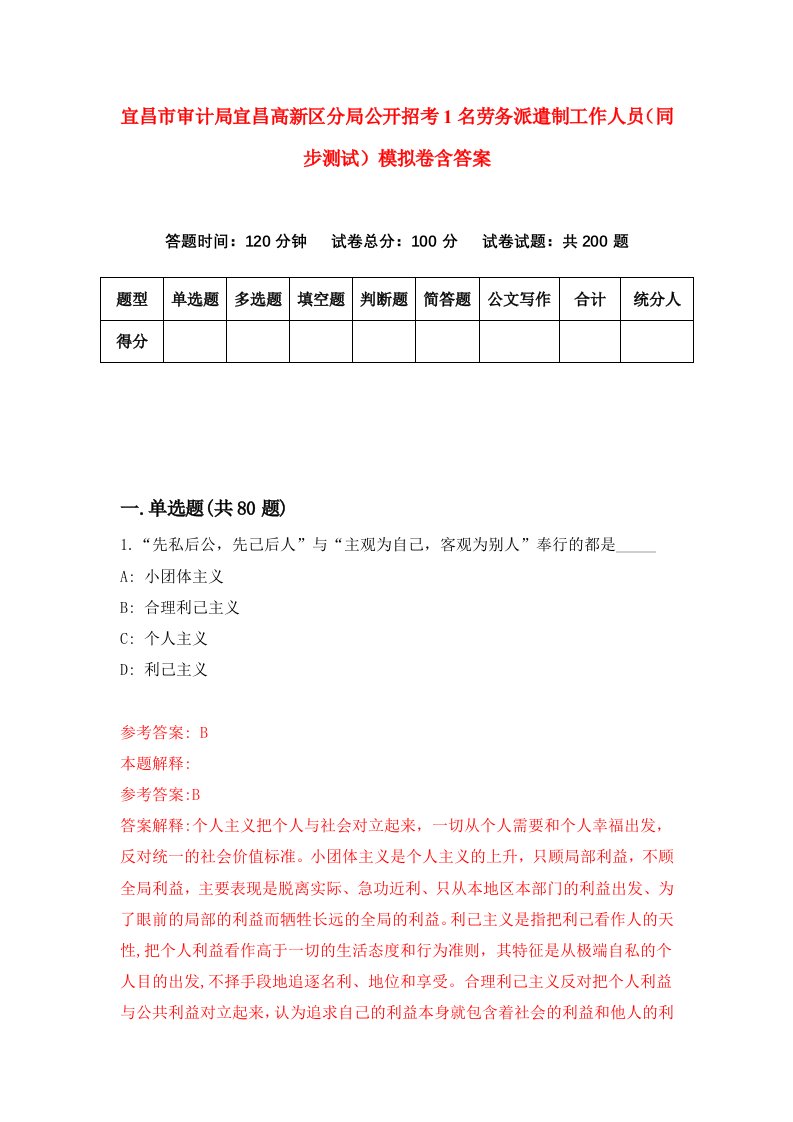 宜昌市审计局宜昌高新区分局公开招考1名劳务派遣制工作人员（同步测试）模拟卷含答案

答题时间：120分钟　　试卷总分：100分　　试卷试题：共200题

| 题型 | 单选题 | 多选题 | 填空题 | 判断题 | 简答题 | 公文写作 | 合计 | 统分人 |
|---|---|---|---|---|---|---|---|---|
| 得分 | | | | | | | | |

一.单选题(共80题)

1.“先私后公，先己后人”与“主观为自己，客观为别人”奉行的都是_____

A: 小团体主义

B: 合理利己主义

C: 个人主义

D: 利己主义

参考答案: B

本题解释:

参考答案:B

答案解释:个人主义把个人与社会对立起来，一切从个人需要和个人幸福出发，反对统一的社会价值标准。小团体主义是个人主义的上升，只顾局部利益，不顾全局利益，主要表现是脱离实际、急功近利、只从本地区本部门的利益出发、为了眼前的局部的利益而牺牲长远的全局的利益。利己主义是指把利己看作人的天性,把个人利益看作高于一切的生活态度和行为准则，其特征是从极端自私的个人目的出发,不择手段地追逐名利、地位和享受。合理利己主义反对把个人利益与公共利益对立起来，认为追求自己的利益本身就包含着社会的利益和他人的利